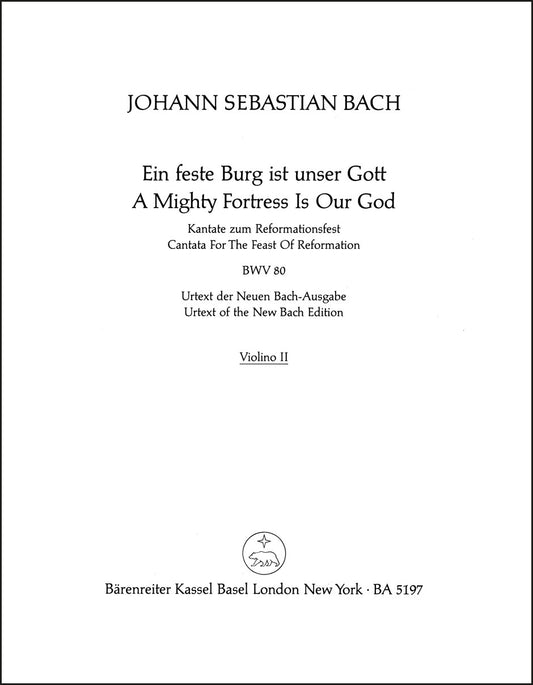 JOHANN SEBASTIAN BACH

Ein feste Burg ist unser Gott
A Mighty Fortress Is Our God

Kantate zum Reformationsfest
Cantata For The Feast Of Reformation

BWV 80

Urtext der Neuen Bach-Ausgabe
Urtext of the New Bach Edition

Violino II

Bärenreiter Kassel Basel London New York · BA 5197